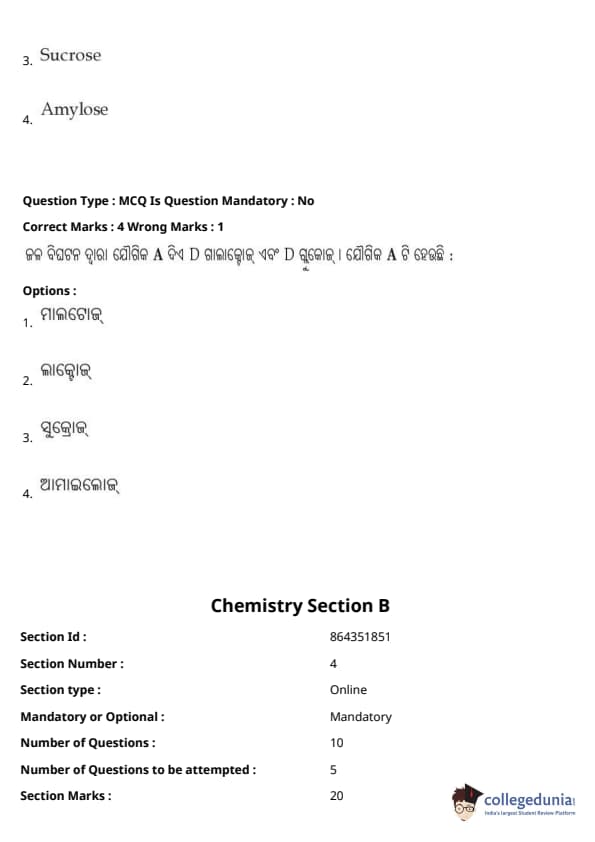 3. Sucrose

4. Amylose

Question Type : MCQ Is Question Mandatory : No

Correct Marks : 4 Wrong Marks : 1

ଜଳ ବିଘଟନ ଦ୍ୱାରା ଯୌଗିକ A ଦିଏ D ଗାଲାକ୍ଟୋଜ୍ ଏବଂ D ଗ୍ଲୁକୋଜ୍ । ଯୌଗିକ A ଟି ହେଉଛି :

Options :

1. ମାଲଟୋଜ୍

2. ଲାକ୍ଟୋଜ୍

3. ସୁକ୍ରୋଜ୍

4. ଆମାଇଲୋଜ୍

Chemistry Section B

| | |
|---|---|
| Section Id : | 864351851 |
| Section Number : | 4 |
| Section type : | Online |
| Mandatory or Optional : | Mandatory |
| Number of Questions : | 10 |
| Number of Questions to be attempted : | 5 |
| Section Marks : | 20 |

collegedunia
India's largest Student Review Platform